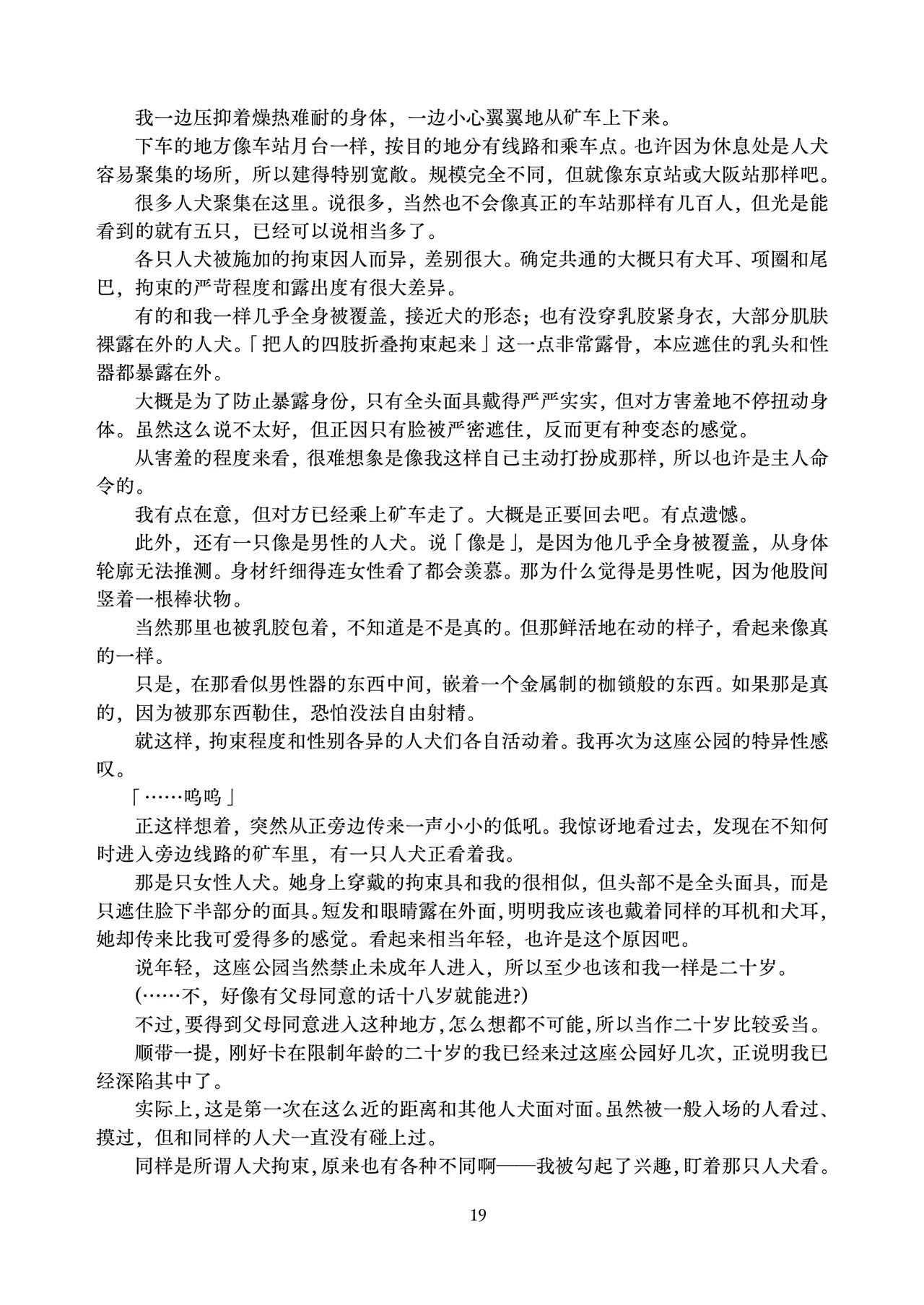 我一边压抑着燥热难耐的身体，一边小心翼翼地从矿车上下来。

下车的地方像车站月台一样，按目的地分有线路和乘车点。也许因为休息处是人犬容易聚集的场所，所以建得特别宽敞。规模完全不同，但就像东京站或大阪站那样吧。

很多人犬聚集在这里。说很多，当然也不会像真正的车站那样有几百人，但光是能看到的就有五只，已经可以说相当多了。

各只人犬被施加的拘束因人而异，差别很大。确定共通的大概只有犬耳、项圈和尾巴，拘束的严苛程度和露出度有很大差异。

有的和我一样几乎全身被覆盖，接近犬的形态；也有没穿乳胶紧身衣，大部分肌肤裸露在外的人犬。「把人的四肢折叠拘束起来」这一点非常露骨，本应遮住的乳头和性器都暴露在外。

大概是为了防止暴露身份，只有全头面具戴得严严实实，但对方害羞地不停扭动身体。虽然这么说不太好，但正因只有脸被严密遮住，反而更有种变态的感觉。

从害羞的程度来看，很难想象是像我这样自己主动打扮成那样，所以也许是主人命令的。

我有点在意，但对方已经乘上矿车走了。大概是正要回去吧。有点遗憾。

此外，还有一只像是男性的人犬。说「像是」，是因为他几乎全身被覆盖，从身体轮廓无法推测。身材纤细得连女性看了都会羡慕。那为什么觉得是男性呢，因为他股间竖着一根棒状物。

当然那里也被乳胶包着，不知道是不是真的。但那鲜活地在动的样子，看起来像真的一样。

只是，在那看似男性器的东西中间，嵌着一个金属制的枷锁般的东西。如果那是真的，因为被那东西勒住，恐怕没法自由射精。

就这样，拘束程度和性别各异的人犬们各自活动着。我再次为这座公园的特异性感叹。

「……呜呜」

正这样想着，突然从正旁边传来一声小小的低吼。我惊讶地看过去，发现在不知何时进入旁边线路的矿车里，有一只人犬正看着我。

那是只女性人犬。她身上穿戴的拘束具和我的很相似，但头部不是全头面具，而是只遮住脸下半部分的面具。短发和眼睛露在外面，明明我应该也戴着同样的耳机和犬耳，她却传来比我可爱得多的感觉。看起来相当年轻，也许是这个原因吧。

说年轻，这座公园当然禁止未成年人进入，所以至少也该和我一样是二十岁。

(……不，好像有父母同意的话十八岁就能进?)

不过，要得到父母同意进入这种地方，怎么想都不可能，所以当作二十岁比较妥当。

顺带一提，刚好卡在限制年龄的二十岁的我已经来过这座公园好几次，正说明我已经深陷其中了。

实际上，这是第一次在这么近的距离和其他人犬面对面。虽然被一般入场的人看过、摸过，但和同样的人犬一直没有碰上过。

同样是所谓人犬拘束，原来也有各种不同啊——我被勾起了兴趣，盯着那只人犬看。

19